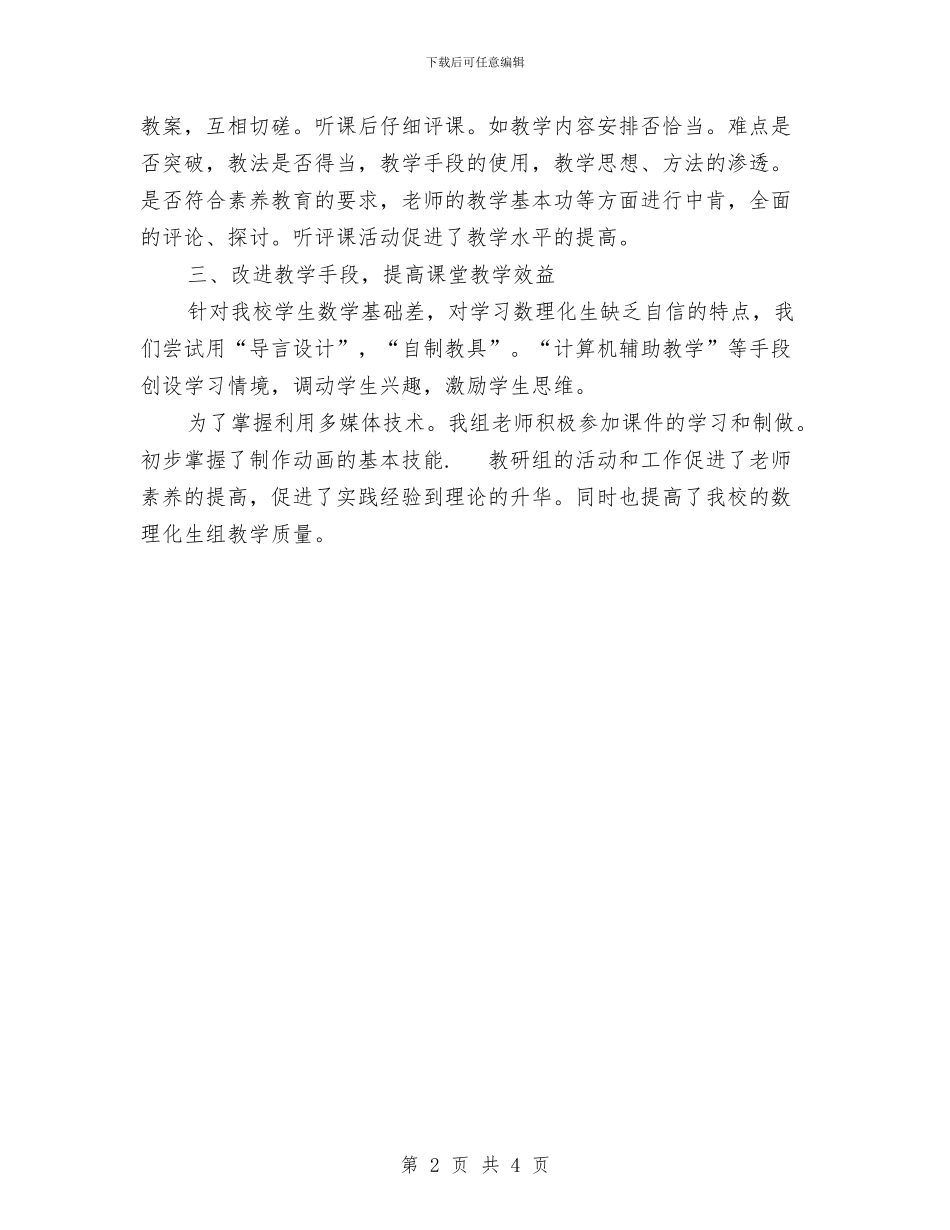 下载后可任意编辑

教案，互相切磋。听课后仔细评课。如教学内容安排否恰当。难点是否突破，教法是否得当，教学手段的使用，教学思想、方法的渗透。是否符合素养教育的要求，老师的教学基本功等方面进行中肯，全面的评论、探讨。听评课活动促进了教学水平的提高。

三、改进教学手段，提高课堂教学效益

针对我校学生数学基础差，对学习数理化生缺乏自信的特点，我们尝试用“导言设计”，“自制教具”。“计算机辅助教学”等手段创设学习情境，调动学生兴趣，激励学生思维。

为了掌握利用多媒体技术。我组老师积极参加课件的学习和制做。初步掌握了制作动画的基本技能. 教研组的活动和工作促进了老师素养的提高，促进了实践经验到理论的升华。同时也提高了我校的数理化生组教学质量。

第 2 页 共 4 页